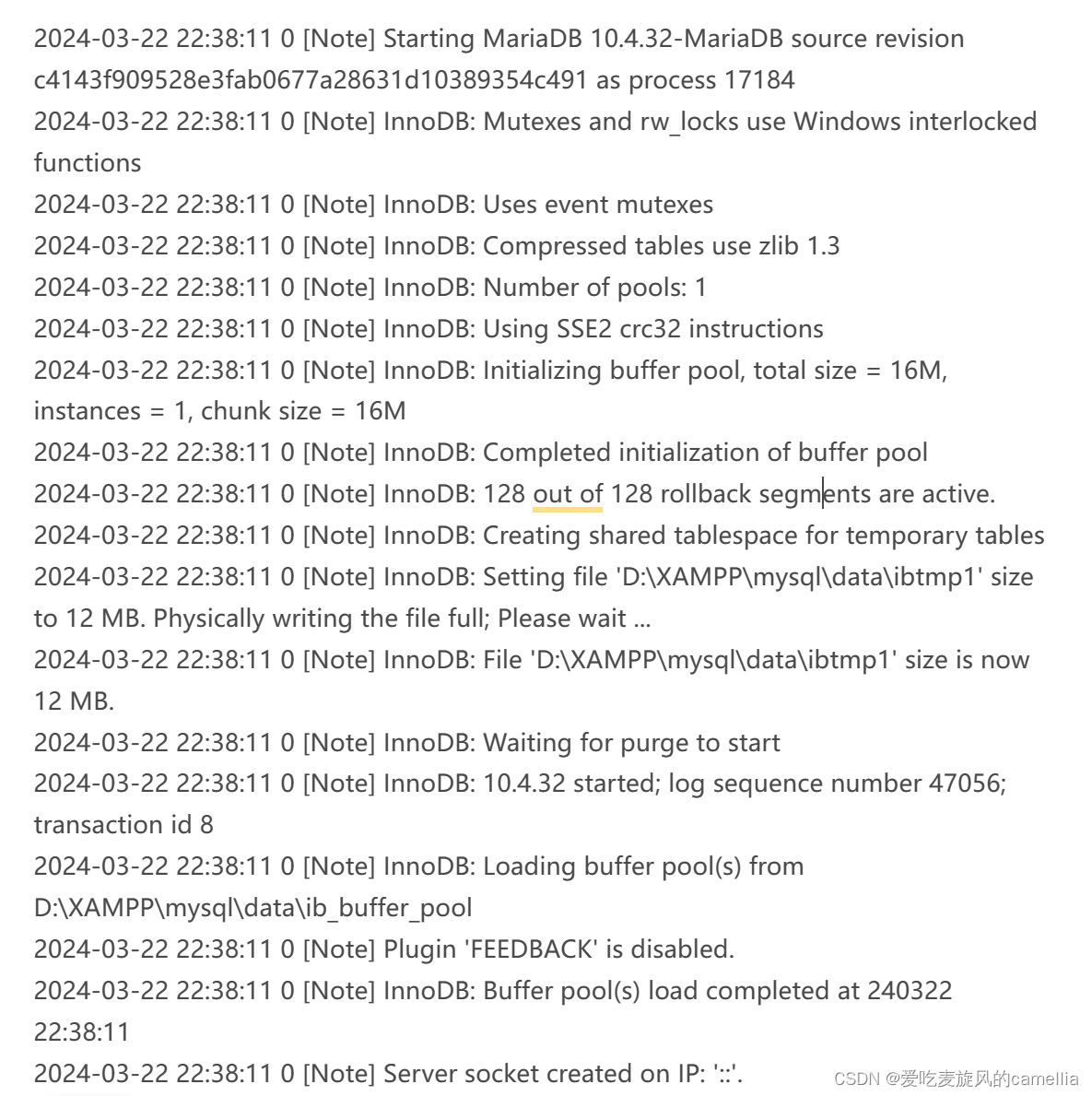 2024-03-22 22:38:11 0 [Note] Starting MariaDB 10.4.32-MariaDB source revision c4143f909528e3fab0677a28631d10389354c491 as process 17184
2024-03-22 22:38:11 0 [Note] InnoDB: Mutexes and rw_locks use Windows interlocked functions
2024-03-22 22:38:11 0 [Note] InnoDB: Uses event mutexes
2024-03-22 22:38:11 0 [Note] InnoDB: Compressed tables use zlib 1.3
2024-03-22 22:38:11 0 [Note] InnoDB: Number of pools: 1
2024-03-22 22:38:11 0 [Note] InnoDB: Using SSE2 crc32 instructions
2024-03-22 22:38:11 0 [Note] InnoDB: Initializing buffer pool, total size = 16M, instances = 1, chunk size = 16M
2024-03-22 22:38:11 0 [Note] InnoDB: Completed initialization of buffer pool
2024-03-22 22:38:11 0 [Note] InnoDB: 128 out of 128 rollback segments are active.
2024-03-22 22:38:11 0 [Note] InnoDB: Creating shared tablespace for temporary tables
2024-03-22 22:38:11 0 [Note] InnoDB: Setting file 'D:\XAMPP\mysql\data\ibtmp1' size to 12 MB. Physically writing the file full; Please wait ...
2024-03-22 22:38:11 0 [Note] InnoDB: File 'D:\XAMPP\mysql\data\ibtmp1' size is now 12 MB.
2024-03-22 22:38:11 0 [Note] InnoDB: Waiting for purge to start
2024-03-22 22:38:11 0 [Note] InnoDB: 10.4.32 started; log sequence number 47056; transaction id 8
2024-03-22 22:38:11 0 [Note] InnoDB: Loading buffer pool(s) from D:\XAMPP\mysql\data\ib_buffer_pool
2024-03-22 22:38:11 0 [Note] Plugin 'FEEDBACK' is disabled.
2024-03-22 22:38:11 0 [Note] InnoDB: Buffer pool(s) load completed at 240322 22:38:11
2024-03-22 22:38:11 0 [Note] Server socket created on IP: '::'.
CSDN @爱吃麦旋风的camellia